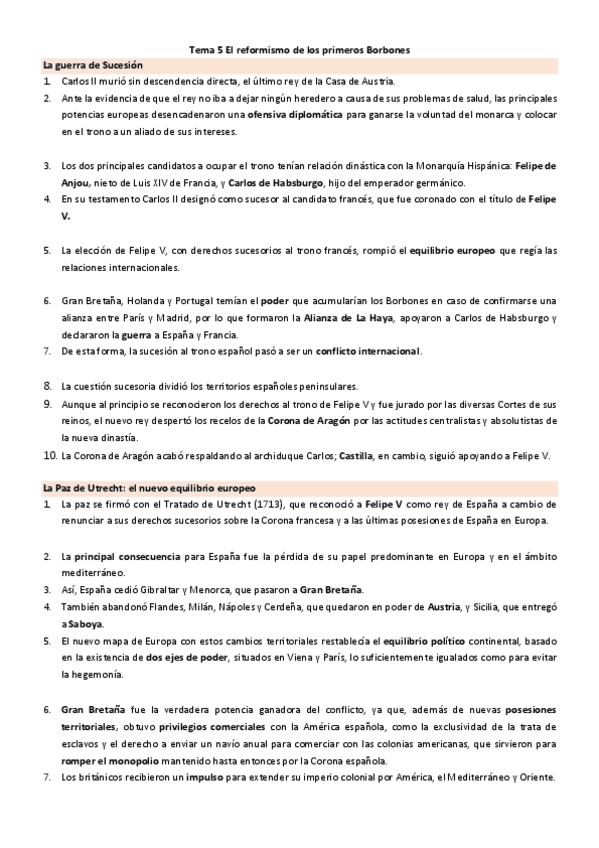 Tema 5 El reformismo de los primeros Borbones

La guerra de Sucesión

1. Carlos II murió sin descendencia directa, el último rey de la Casa de Austria.
2. Ante la evidencia de que el rey no iba a dejar ningún heredero a causa de sus problemas de salud, las principales potencias europeas desencadenaron una ofensiva diplomática para ganarse la voluntad del monarca y colocar en el trono a un aliado de sus intereses.

3. Los dos principales candidatos a ocupar el trono tenían relación dinástica con la Monarquía Hispánica: Felipe de Anjou, nieto de Luis XIV de Francia, y Carlos de Habsburgo, hijo del emperador germánico.
4. En su testamento Carlos II designó como sucesor al candidato francés, que fue coronado con el título de Felipe V.

5. La elección de Felipe V, con derechos sucesorios al trono francés, rompió el equilibrio europeo que regía las relaciones internacionales.

6. Gran Bretaña, Holanda y Portugal temían el poder que acumularían los Borbones en caso de confirmarse una alianza entre París y Madrid, por lo que formaron la Alianza de La Haya, apoyaron a Carlos de Habsburgo y declararon la guerra a España y Francia.
7. De esta forma, la sucesión al trono español pasó a ser un conflicto internacional.

8. La cuestión sucesoria dividió los territorios españoles peninsulares.
9. Aunque al principio se reconocieron los derechos al trono de Felipe V y fue jurado por las diversas Cortes de sus reinos, el nuevo rey despertó los recelos de la Corona de Aragón por las actitudes centralistas y absolutistas de la nueva dinastía.
10. La Corona de Aragón acabó respaldando al archiduque Carlos; Castilla, en cambio, siguió apoyando a Felipe V.

La Paz de Utrecht: el nuevo equilibrio europeo

1. La paz se firmó con el Tratado de Utrecht (1713), que reconoció a Felipe V como rey de España a cambio de renunciar a sus derechos sucesorios sobre la Corona francesa y a las últimas posesiones de España en Europa.

2. La principal consecuencia para España fue la pérdida de su papel predominante en Europa y en el ámbito mediterráneo.
3. Así, España cedió Gibraltar y Menorca, que pasaron a Gran Bretaña.
4. También abandonó Flandes, Milán, Nápoles y Cerdeña, que quedaron en poder de Austria, y Sicilia, que entregó a Saboya.
5. El nuevo mapa de Europa con estos cambios territoriales restablecía el equilibrio político continental, basado en la existencia de dos ejes de poder, situados en Viena y París, lo suficientemente igualados como para evitar la hegemonía.

6. Gran Bretaña fue la verdadera potencia ganadora del conflicto, ya que, además de nuevas posesiones territoriales, obtuvo privilegios comerciales con la América española, como la exclusividad de la trata de esclavos y el derecho a enviar un navío anual para comerciar con las colonias americanas, que sirvieron para romper el monopolio mantenido hasta entonces por la Corona española.
7. Los británicos recibieron un impulso para extender su imperio colonial por América, el Mediterráneo y Oriente.